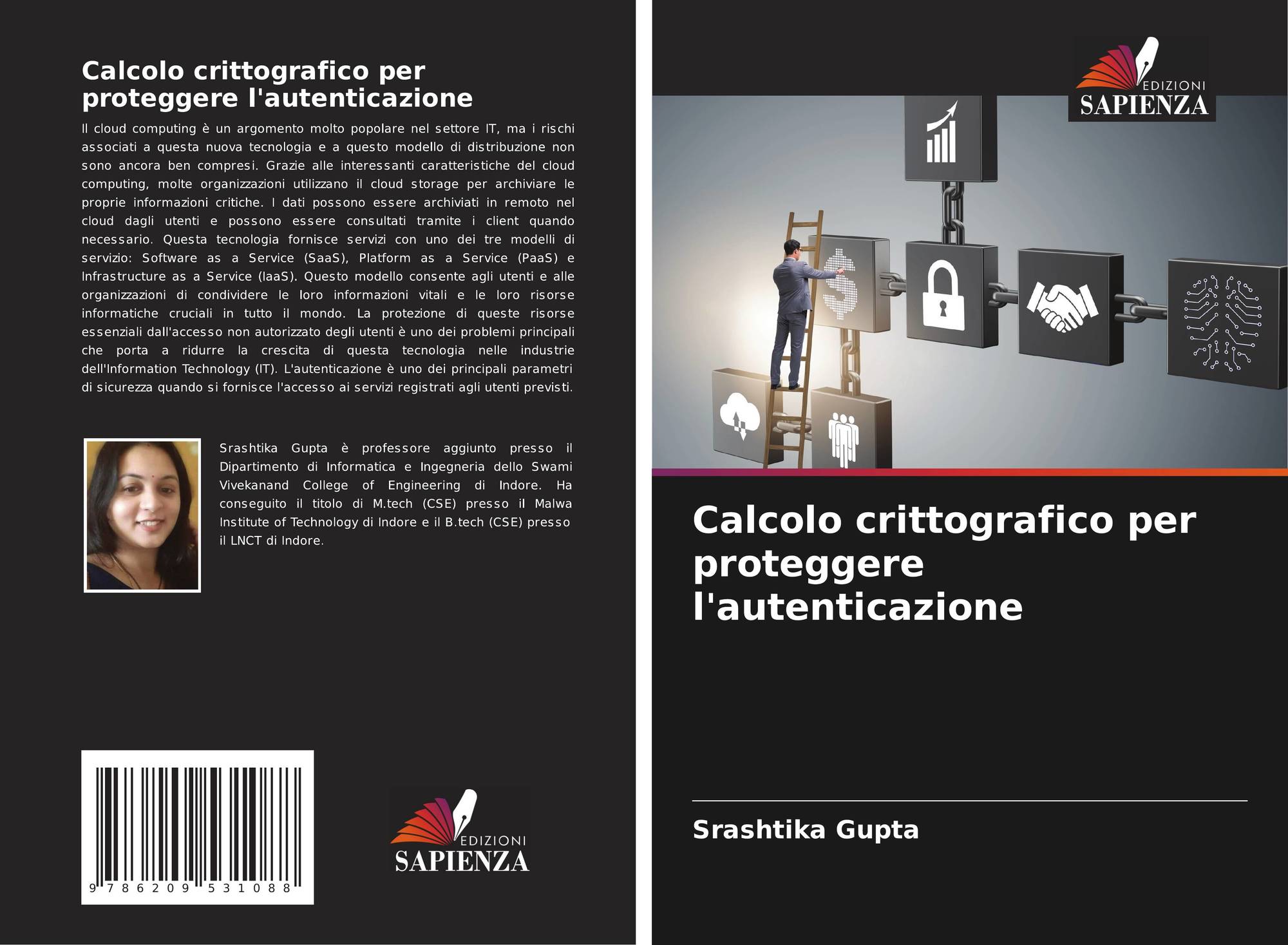 Calcolo crittografico per proteggere l'autenticazione

Il cloud computing è un argomento molto popolare nel settore IT, ma i rischi associati a questa nuova tecnologia e a questo modello di distribuzione non sono ancora ben compresi. Grazie alle interessanti caratteristiche del cloud computing, molte organizzazioni utilizzano il cloud storage per archiviare le proprie informazioni critiche. I dati possono essere archiviati in remoto nel cloud dagli utenti e possono essere consultati tramite i client quando necessario. Questa tecnologia fornisce servizi con uno dei tre modelli di servizio: Software as a Service (SaaS), Platform as a Service (PaaS) e Infrastructure as a Service (IaaS). Questo modello consente agli utenti e alle organizzazioni di condividere le loro informazioni vitali e le loro risorse informatiche cruciali in tutto il mondo. La protezione di queste risorse essenziali dall'accesso non autorizzato degli utenti è uno dei problemi principali che porta a ridurre la crescita di questa tecnologia nelle industrie dell'Information Technology (IT). L'autenticazione è uno dei principali parametri di sicurezza quando si fornisce l'accesso ai servizi registrati agli utenti previsti.

Srashtika Gupta è professore aggiunto presso il Dipartimento di Informatica e Ingegneria dello Swami Vivekanand College of Engineering di Indore. Ha conseguito il titolo di M.tech (CSE) presso il Malwa Institute of Technology di Indore e il B.tech (CSE) presso il LNCT di Indore.

9 786209 531088

EDIZIONI
SAPIENZA

EDIZIONI
SAPIENZA

Calcolo crittografico per proteggere l'autenticazione

Srashtika Gupta